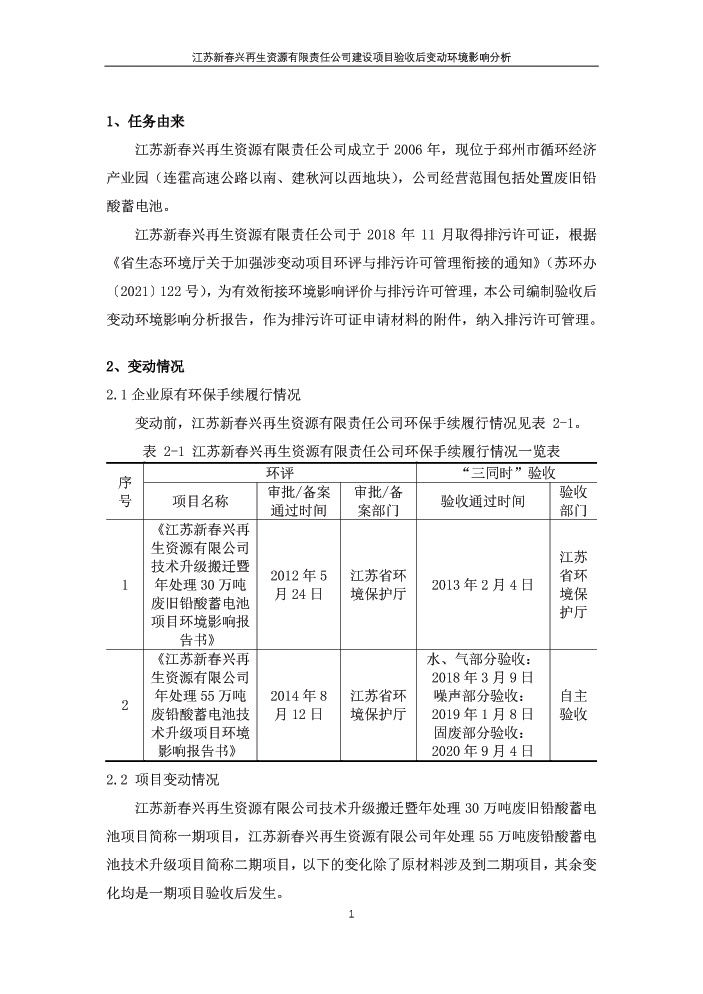 江苏新春兴再生资源有限责任公司建设项目验收后变动环境影响分析

1、任务由来

江苏新春兴再生资源有限责任公司成立于 2006 年，现位于邳州市循环经济产业园（连霍高速公路以南、建秋河以西地块），公司经营范围包括处置废旧铅酸蓄电池。

江苏新春兴再生资源有限责任公司于 2018 年 11 月取得排污许可证，根据《省生态环境厅关于加强涉变动项目环评与排污许可管理衔接的通知》（苏环办〔2021〕122 号），为有效衔接环境影响评价与排污许可管理，本公司编制验收后变动环境影响分析报告，作为排污许可证申请材料的附件，纳入排污许可管理。

2、变动情况

2.1 企业原有环保手续履行情况

变动前，江苏新春兴再生资源有限责任公司环保手续履行情况见表 2-1。

表 2-1 江苏新春兴再生资源有限责任公司环保手续履行情况一览表

| 序号 | 环评 | | | “三同时”验收 | |
|---|---|---|---|---|---|
| | 项目名称 | 审批/备案通过时间 | 审批/备案部门 | 验收通过时间 | 验收部门 |
| 1 | 《江苏新春兴再生资源有限公司技术升级搬迁暨年处理 30 万吨废旧铅酸蓄电池项目环境影响报告书》 | 2012 年 5 月 24 日 | 江苏省环境保护厅 | 2013 年 2 月 4 日 | 江苏省环境保护厅 |
| 2 | 《江苏新春兴再生资源有限公司年处理 55 万吨废铅酸蓄电池技术升级项目环境影响报告书》 | 2014 年 8 月 12 日 | 江苏省环境保护厅 | 水、气部分验收：2018 年 3 月 9 日 噪声部分验收：2019 年 1 月 8 日 固废部分验收：2020 年 9 月 4 日 | 自主验收 |

2.2 项目变动情况

江苏新春兴再生资源有限公司技术升级搬迁暨年处理 30 万吨废旧铅酸蓄电池项目简称一期项目，江苏新春兴再生资源有限公司年处理 55 万吨废铅酸蓄电池技术升级项目简称二期项目，以下的变化除了原材料涉及到二期项目，其余变化均是一期项目验收后发生。

1